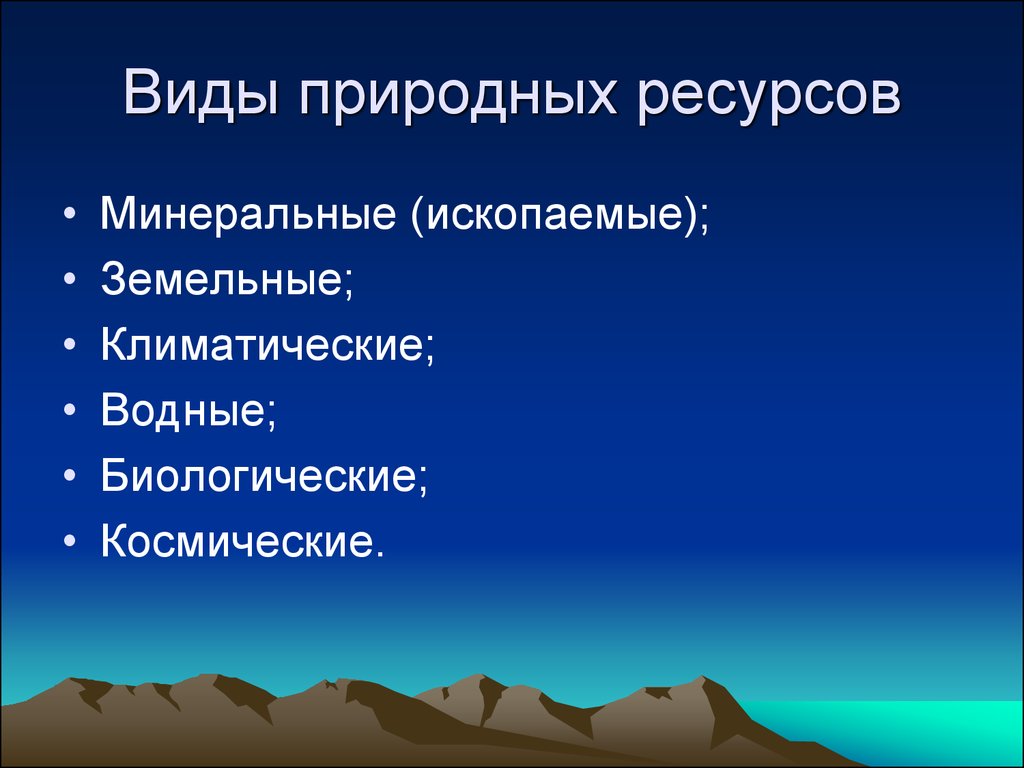 Виды природных ресурсов

• Минеральные (ископаемые);
• Земельные;
• Климатические;
• Водные;
• Биологические;
• Космические.